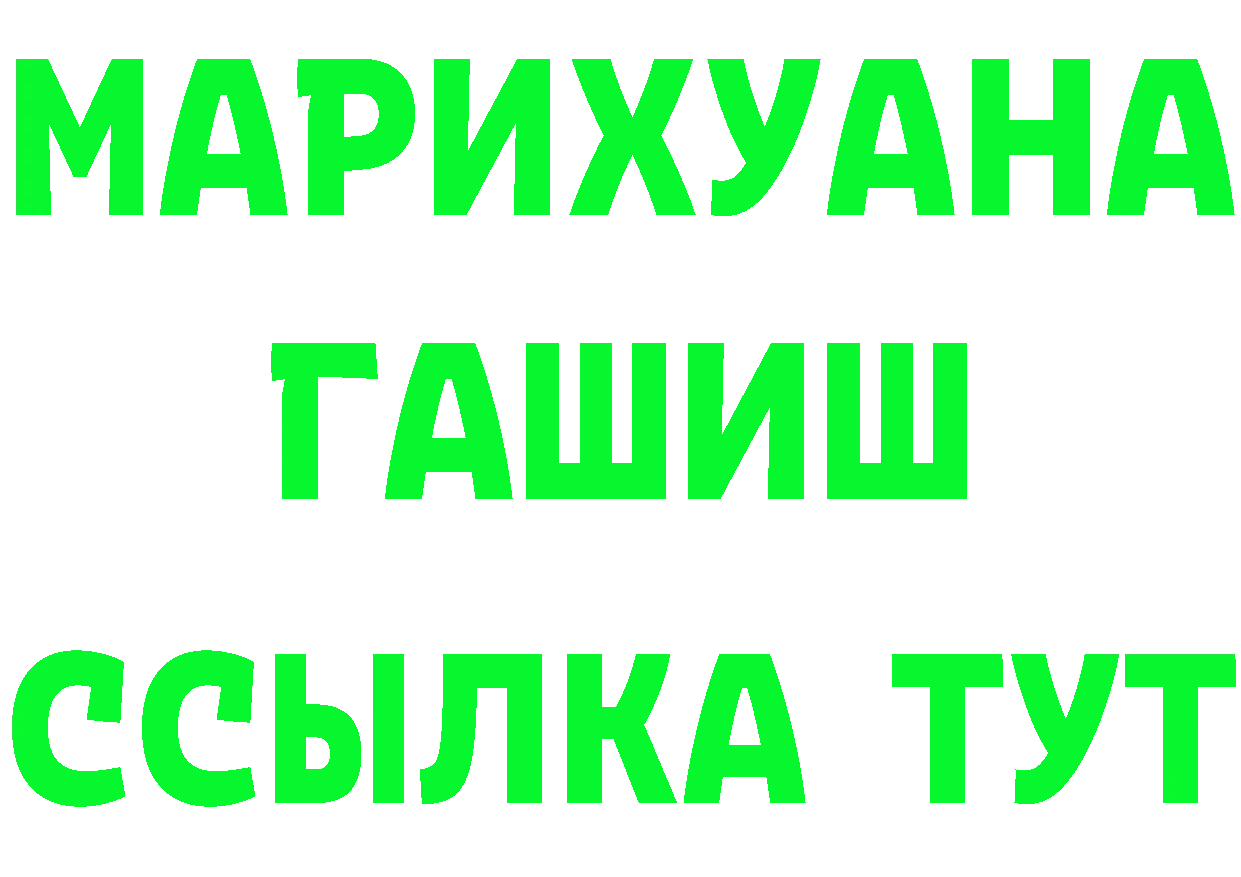 МАРИХУАНА
ГАШИШ
ССЫЛКА ТУТ